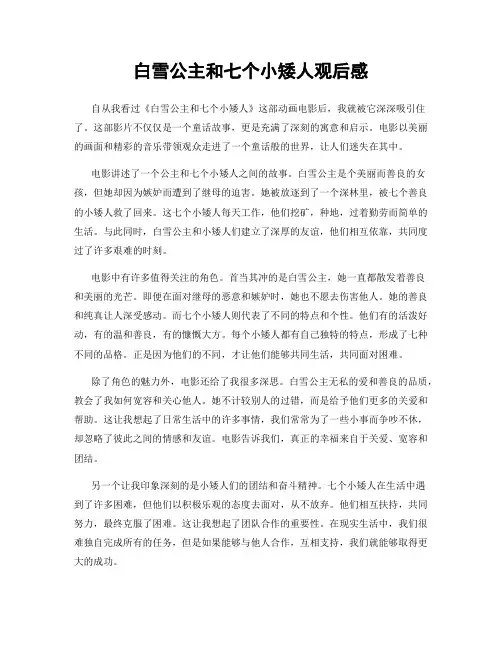 白雪公主和七个小矮人观后感

自从我看过《白雪公主和七个小矮人》这部动画电影后，我就被它深深吸引住了。这部影片不仅仅是一个童话故事，更是充满了深刻的寓意和启示。电影以美丽的画面和精彩的音乐带领观众走进了一个童话般的世界，让人们迷失在其中。

电影讲述了一个公主和七个小矮人之间的故事。白雪公主是个美丽而善良的女孩，但她却因为嫉妒而遭到了继母的迫害。她被放逐到了一个深林里，被七个善良的小矮人救了回来。这七个小矮人每天工作，他们挖矿，种地，过着勤劳而简单的生活。与此同时，白雪公主和小矮人们建立了深厚的友谊，他们相互依靠，共同度过了许多艰难的时刻。

电影中有许多值得关注的角色。首当其冲的是白雪公主，她一直都散发着善良和美丽的光芒。即便在面对继母的恶意和嫉妒时，她也不愿去伤害他人。她的善良和纯真让人深受感动。而七个小矮人则代表了不同的特点和个性。他们有的活泼好动，有的温和善良，有的慷慨大方。每个小矮人都有自己独特的特点，形成了七种不同的品格。正是因为他们的不同，才让他们能够共同生活，共同面对困难。

除了角色的魅力外，电影还给了我很多深思。白雪公主无私的爱和善良的品质，教会了我如何宽容和关心他人。她不计较别人的过错，而是给予他们更多的关爱和帮助。这让我想起了日常生活中的许多事情，我们常常为了一些小事而争吵不休，却忽略了彼此之间的情感和友谊。电影告诉我们，真正的幸福来自于关爱、宽容和团结。

另一个让我印象深刻的是小矮人们的团结和奋斗精神。七个小矮人在生活中遇到了许多困难，但他们以积极乐观的态度去面对，从不放弃。他们相互扶持，共同努力，最终克服了困难。这让我想起了团队合作的重要性。在现实生活中，我们很难独自完成所有的任务，但是如果能够与他人合作，互相支持，我们就能够取得更大的成功。